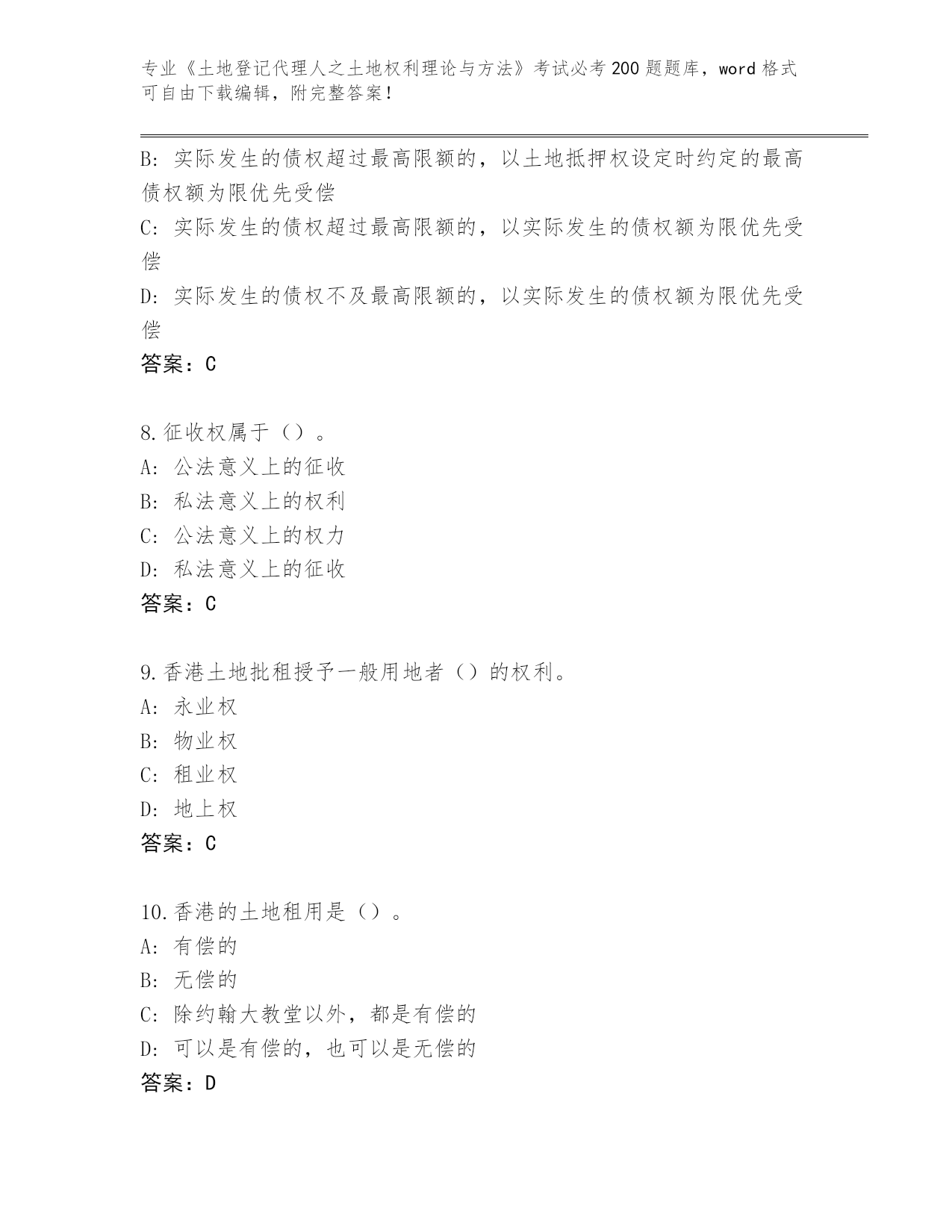 专业《土地登记代理人之土地权利理论与方法》考试必考200题题库，word格式可自由下载编辑，附完整答案！

B：实际发生的债权超过最高限额的，以土地抵押权设定时约定的最高债权额为限优先受偿
C：实际发生的债权超过最高限额的，以实际发生的债权额为限优先受偿
D：实际发生的债权不及最高限额的，以实际发生的债权额为限优先受偿
答案：C

8.征收权属于（）。
A：公法意义上的征收
B：私法意义上的权利
C：公法意义上的权力
D：私法意义上的征收
答案：C

9.香港土地批租授予一般用地者（）的权利。
A：永业权
B：物业权
C：租业权
D：地上权
答案：C

10.香港的土地租用是（）。
A：有偿的
B：无偿的
C：除约翰大教堂以外，都是有偿的
D：可以是有偿的，也可以是无偿的
答案：D